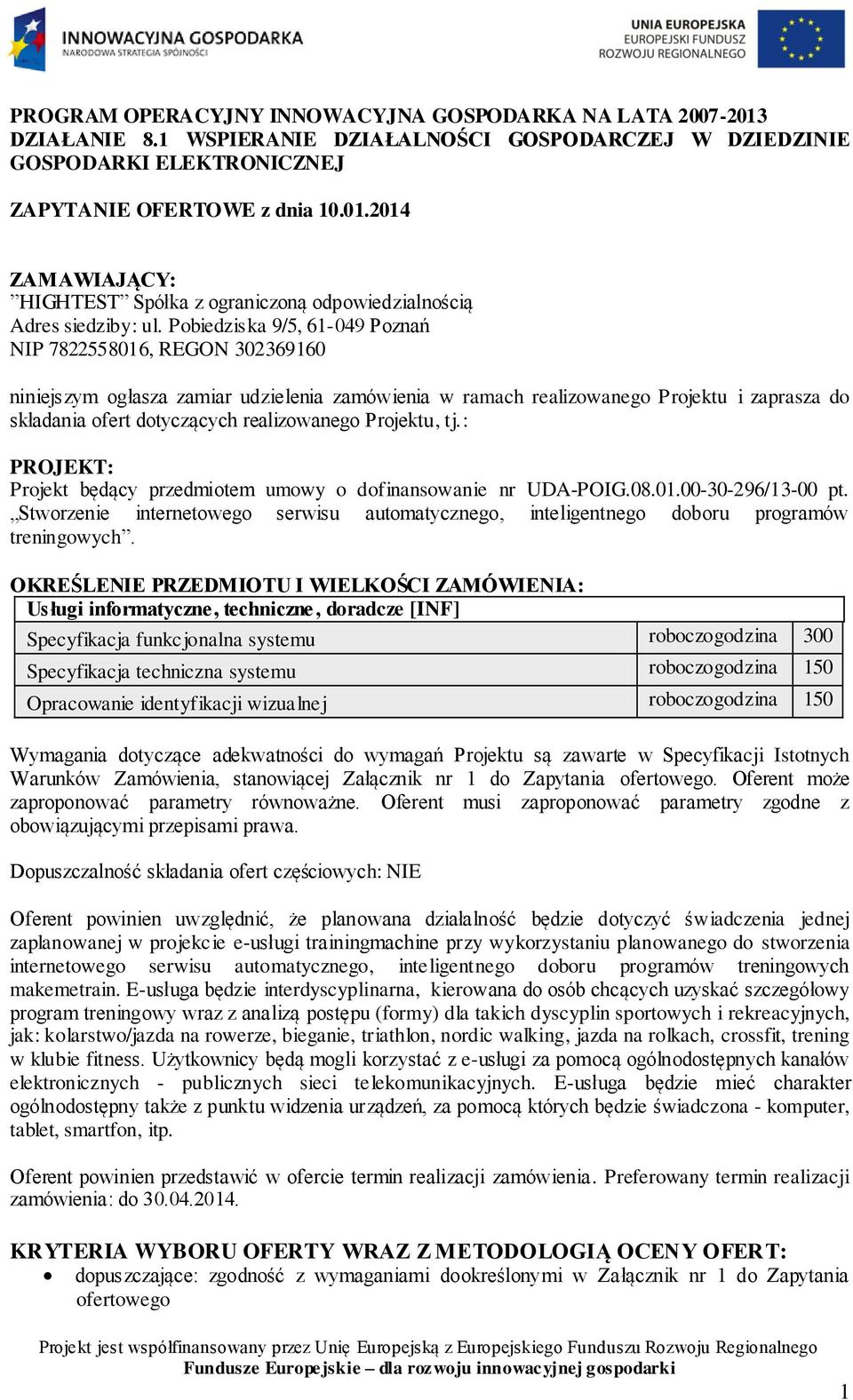 INNOWACYJNA GOSPODARKA
NARODOWA STRATEGIA SPÓJNOŚCI

UNIA EUROPEJSKA
EUROPEJSKI FUNDUSZ
ROZWOJU REGIONALNEGO

PROGRAM OPERACYJNY INNOWACYJNA GOSPODARKA NA LATA 2007-2013
DZIAŁANIE 8.1 WSPIERANIE DZIAŁALNOŚCI GOSPODARCZEJ W DZIEDZINIE GOSPODARKI ELEKTRONICZNEJ

ZAPYTANIE OFERTOWE z dnia 10.01.2014

ZAMAWIAJĄCY:
”HIGHTEST” Spółka z ograniczoną odpowiedzialnością
Adres siedziby: ul. Pobiedziska 9/5, 61-049 Poznań
NIP 7822558016, REGON 302369160

niniejszym ogłasza zamiar udzielenia zamówienia w ramach realizowanego Projektu i zaprasza do składania ofert dotyczących realizowanego Projektu, tj.:

PROJEKT:
Projekt będący przedmiotem umowy o dofinansowanie nr UDA-POIG.08.01.00-30-296/13-00 pt. „Stworzenie internetowego serwisu automatycznego, inteligentnego doboru programów treningowych”.

OKREŚLENIE PRZEDMIOTU I WIELKOŚCI ZAMÓWIENIA:

| Usługi informatyczne, techniczne, doradcze [INF] | | |
|---|---|---|
| Specyfikacja funkcjonalna systemu | roboczogodzina | 300 |
| Specyfikacja techniczna systemu | roboczogodzina | 150 |
| Opracowanie identyfikacji wizualnej | roboczogodzina | 150 |

Wymagania dotyczące adekwatności do wymagań Projektu są zawarte w Specyfikacji Istotnych Warunków Zamówienia, stanowiącej Załącznik nr 1 do Zapytania ofertowego. Oferent może zaproponować parametry równoważne. Oferent musi zaproponować parametry zgodne z obowiązującymi przepisami prawa.

Dopuszczalność składania ofert częściowych: NIE

Oferent powinien uwzględnić, że planowana działalność będzie dotyczyć świadczenia jednej zaplanowanej w projekcie e-usługi trainingmachine przy wykorzystaniu planowanego do stworzenia internetowego serwisu automatycznego, inteligentnego doboru programów treningowych makemetrain. E-usługa będzie interdyscyplinarna, kierowana do osób chcących uzyskać szczegółowy program treningowy wraz z analizą postępu (formy) dla takich dyscyplin sportowych i rekreacyjnych, jak: kolarstwo/jazda na rowerze, bieganie, triathlon, nordic walking, jazda na rolkach, crossfit, trening w klubie fitness. Użytkownicy będą mogli korzystać z e-usługi za pomocą ogólnodostępnych kanałów elektronicznych - publicznych sieci telekomunikacyjnych. E-usługa będzie mieć charakter ogólnodostępny także z punktu widzenia urządzeń, za pomocą których będzie świadczona - komputer, tablet, smartfon, itp.

Oferent powinien przedstawić w ofercie termin realizacji zamówienia. Preferowany termin realizacji zamówienia: do 30.04.2014.

KRYTERIA WYBORU OFERTY WRAZ Z METODOLOGIĄ OCENY OFERT:
• dopuszczające: zgodność z wymaganiami dookreślonymi w Załącznik nr 1 do Zapytania ofertowego

Projekt jest współfinansowany przez Unię Europejską z Europejskiego Funduszu Rozwoju Regionalnego
Fundusze Europejskie – dla rozwoju innowacyjnej gospodarki

1